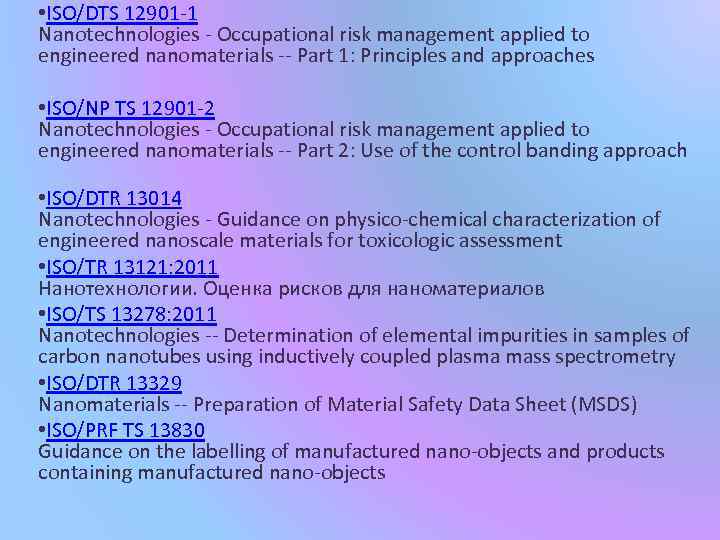 • ISO/DTS 12901-1
Nanotechnologies - Occupational risk management applied to engineered nanomaterials -- Part 1: Principles and approaches

• ISO/NP TS 12901-2
Nanotechnologies - Occupational risk management applied to engineered nanomaterials -- Part 2: Use of the control banding approach

• ISO/DTR 13014
Nanotechnologies - Guidance on physico-chemical characterization of engineered nanoscale materials for toxicologic assessment

• ISO/TR 13121:2011
Нанотехнологии. Оценка рисков для наноматериалов

• ISO/TS 13278:2011
Nanotechnologies -- Determination of elemental impurities in samples of carbon nanotubes using inductively coupled plasma mass spectrometry

• ISO/DTR 13329
Nanomaterials -- Preparation of Material Safety Data Sheet (MSDS)

• ISO/PRF TS 13830
Guidance on the labelling of manufactured nano-objects and products containing manufactured nano-objects